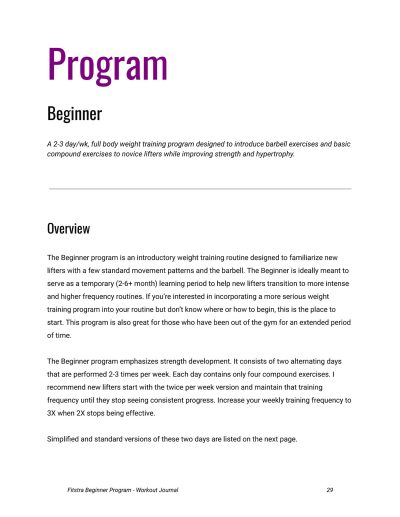 Program

Beginner

A 2-3 day/wk, full body weight training program designed to introduce barbell exercises and basic compound exercises to novice lifters while improving strength and hypertrophy.

Overview

The Beginner program is an introductory weight training routine designed to familiarize new lifters with a few standard movement patterns and the barbell. The Beginner is ideally meant to serve as a temporary (2-6+ month) learning period to help new lifters transition to more intense and higher frequency routines. If you're interested in incorporating a more serious weight training program into your routine but don't know where or how to begin, this is the place to start. This program is also great for those who have been out of the gym for an extended period of time.

The Beginner program emphasizes strength development. It consists of two alternating days that are performed 2-3 times per week. Each day contains only four compound exercises. I recommend new lifters start with the twice per week version and maintain that training frequency until they stop seeing consistent progress. Increase your weekly training frequency to 3X when 2X stops being effective.

Simplified and standard versions of these two days are listed on the next page.

Fitstra Beginner Program - Workout Journal 29